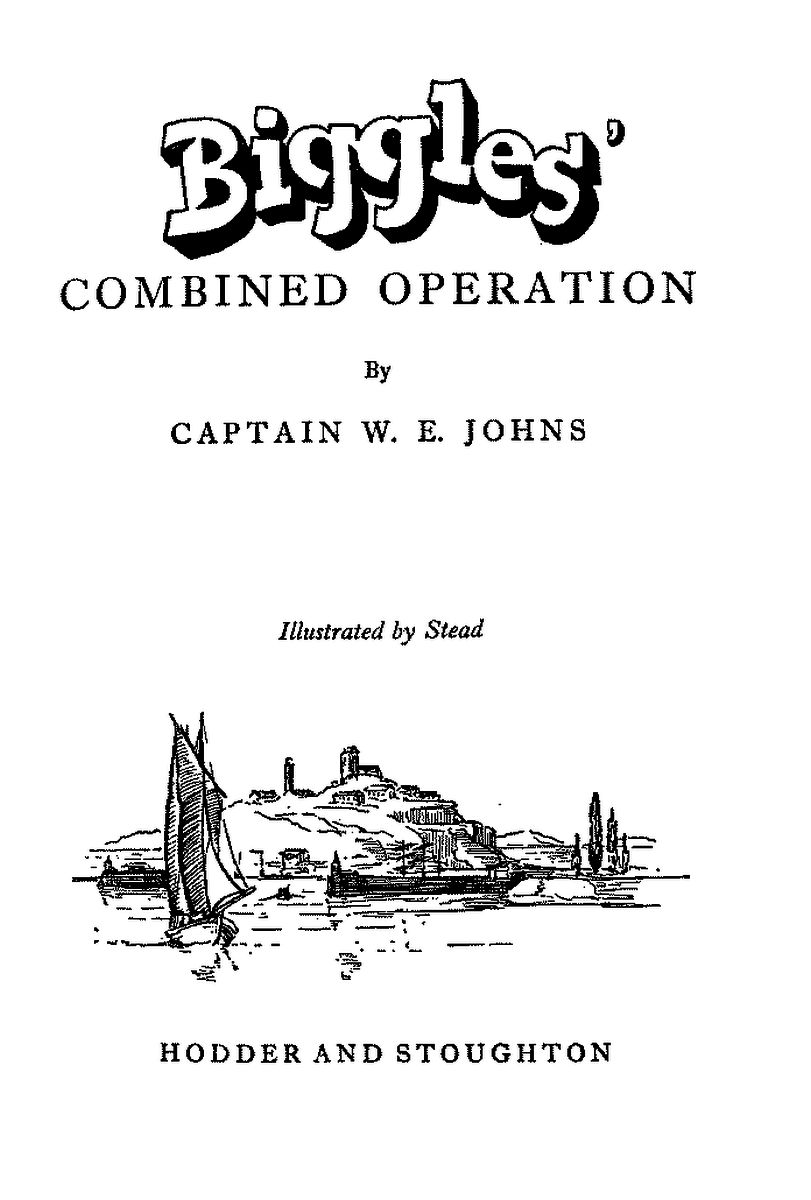 Biggles'

COMBINED OPERATION

By

CAPTAIN W. E. JOHNS

Illustrated by Stead

HODDER AND STOUGHTON